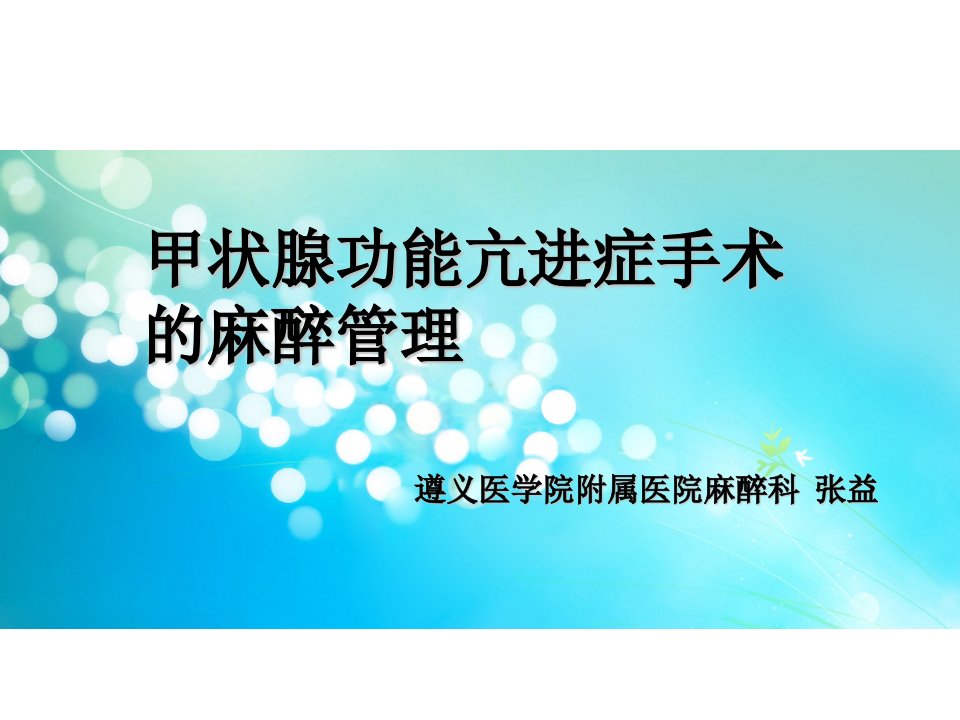 甲状腺功能亢进症手术的麻醉管理

遵义医学院附属医院麻醉科 张益